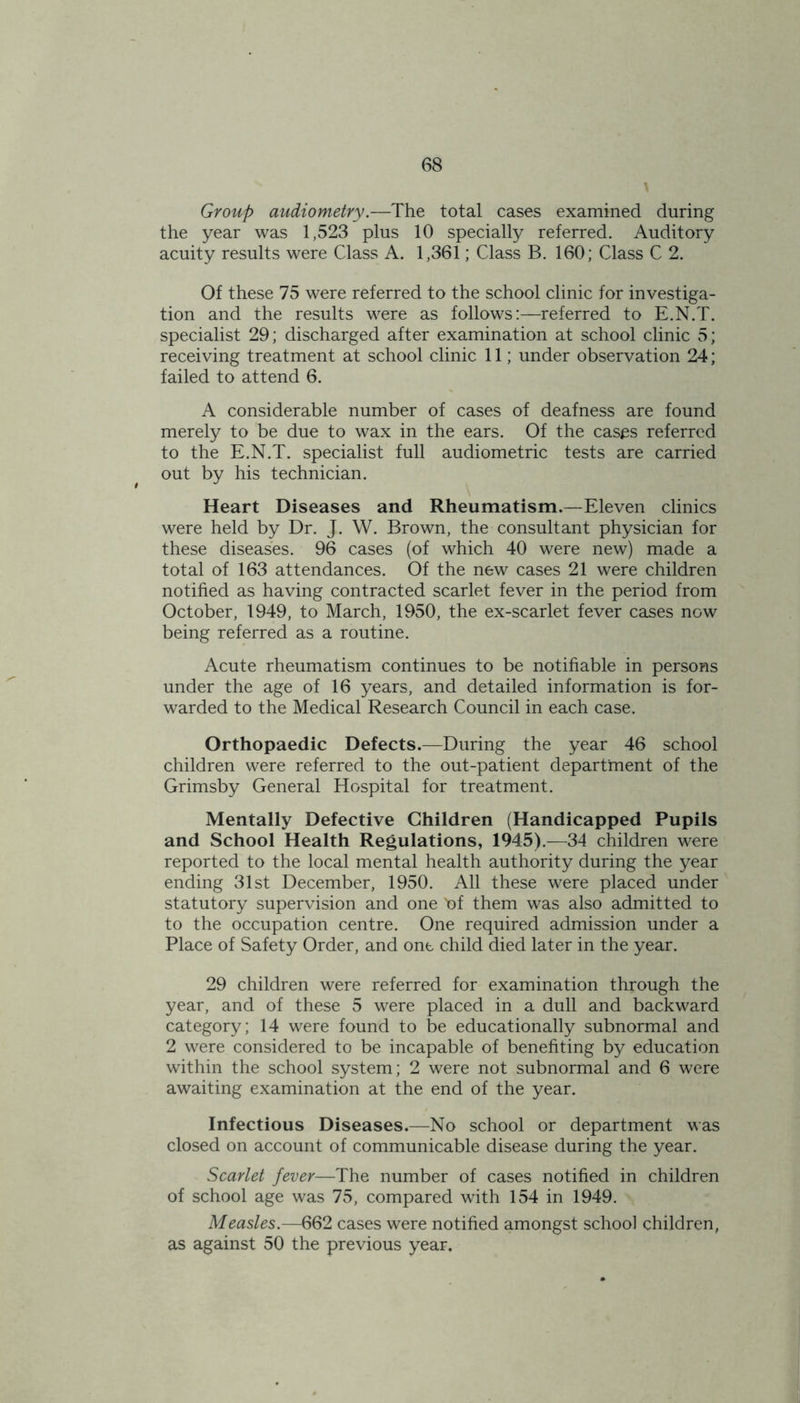 68

Group audiometry.—The total cases examined during the year was 1,523 plus 10 specially referred. Auditory acuity results were Class A. 1,361; Class B. 160; Class C 2.

Of these 75 were referred to the school clinic for investigation and the results were as follows:—referred to E.N.T. specialist 29; discharged after examination at school clinic 5; receiving treatment at school clinic 11; under observation 24; failed to attend 6.

A considerable number of cases of deafness are found merely to be due to wax in the ears. Of the cases referred to the E.N.T. specialist full audiometric tests are carried out by his technician.

Heart Diseases and Rheumatism.—Eleven clinics were held by Dr. J. W. Brown, the consultant physician for these diseases. 96 cases (of which 40 were new) made a total of 163 attendances. Of the new cases 21 were children notified as having contracted scarlet fever in the period from October, 1949, to March, 1950, the ex-scarlet fever cases now being referred as a routine.

Acute rheumatism continues to be notifiable in persons under the age of 16 years, and detailed information is forwarded to the Medical Research Council in each case.

Orthopaedic Defects.—During the year 46 school children were referred to the out-patient department of the Grimsby General Hospital for treatment.

Mentally Defective Children (Handicapped Pupils and School Health Regulations, 1945).—34 children were reported to the local mental health authority during the year ending 31st December, 1950. All these were placed under statutory supervision and one of them was also admitted to to the occupation centre. One required admission under a Place of Safety Order, and one child died later in the year.

29 children were referred for examination through the year, and of these 5 were placed in a dull and backward category; 14 were found to be educationally subnormal and 2 were considered to be incapable of benefiting by education within the school system; 2 were not subnormal and 6 were awaiting examination at the end of the year.

Infectious Diseases.—No school or department was closed on account of communicable disease during the year.

Scarlet fever—The number of cases notified in children of school age was 75, compared with 154 in 1949.

Measles.—662 cases were notified amongst school children, as against 50 the previous year.